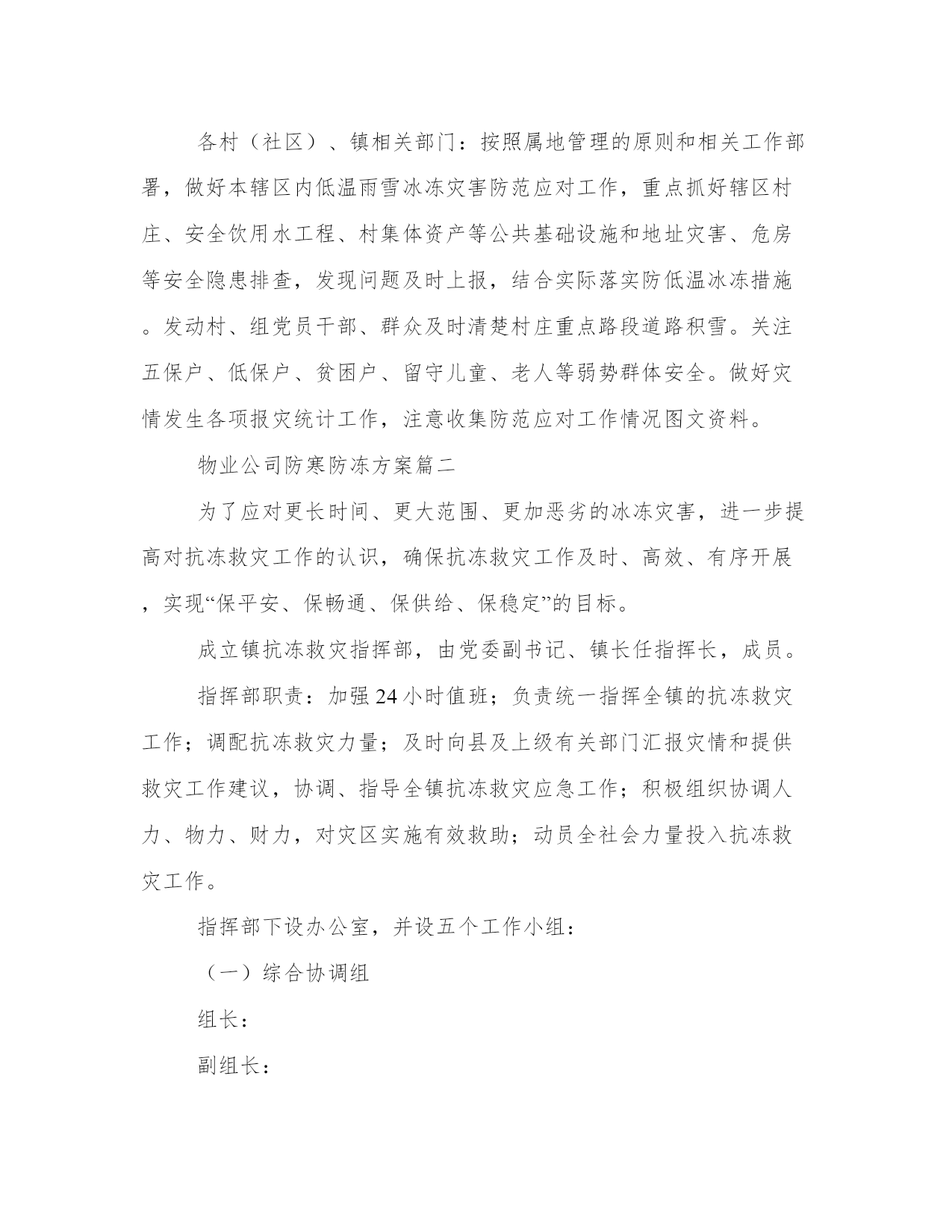 各村（社区）、镇相关部门：按照属地管理的原则和相关工作部署，做好本辖区内低温雨雪冰冻灾害防范应对工作，重点抓好辖区村庄、安全饮用水工程、村集体资产等公共基础设施和地址灾害、危房等安全隐患排查，发现问题及时上报，结合实际落实防低温冰冻措施。发动村、组党员干部、群众及时清楚村庄重点路段道路积雪。关注五保户、低保户、贫困户、留守儿童、老人等弱势群体安全。做好灾情发生各项报灾统计工作，注意收集防范应对工作情况图文资料。

物业公司防寒防冻方案篇二

为了应对更长时间、更大范围、更加恶劣的冰冻灾害，进一步提高对抗冻救灾工作的认识，确保抗冻救灾工作及时、高效、有序开展，实现“保平安、保畅通、保供给、保稳定”的目标。

成立镇抗冻救灾指挥部，由党委副书记、镇长任指挥长，成员。

指挥部职责：加强24小时值班；负责统一指挥全镇的抗冻救灾工作；调配抗冻救灾力量；及时向县及上级有关部门汇报灾情和提供救灾工作建议，协调、指导全镇抗冻救灾应急工作；积极组织协调人力、物力、财力，对灾区实施有效救助；动员全社会力量投入抗冻救灾工作。

指挥部下设办公室，并设五个工作小组：

（一）综合协调组

组长：

副组长：